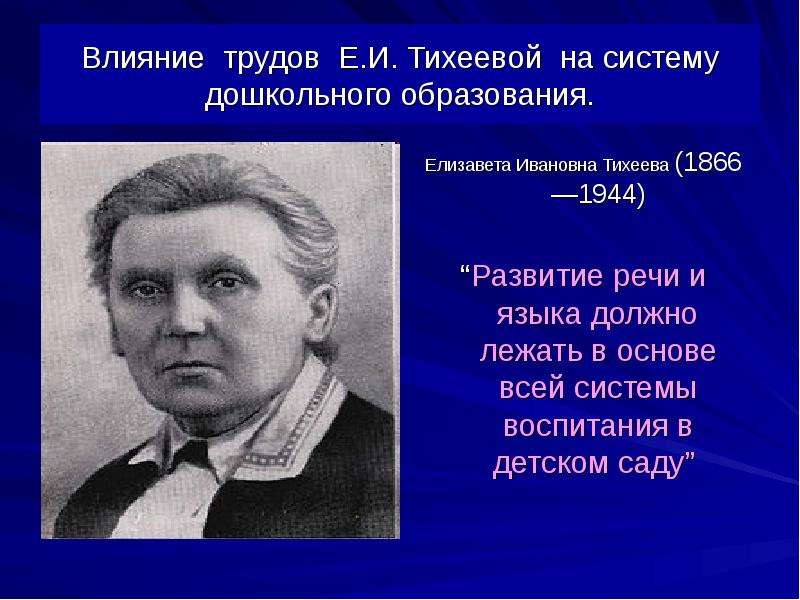 Влияние трудов Е.И. Тихеевой на систему дошкольного образования.

Елизавета Ивановна Тихеева (1866—1944)

“Развитие речи и языка должно лежать в основе всей системы воспитания в детском саду”